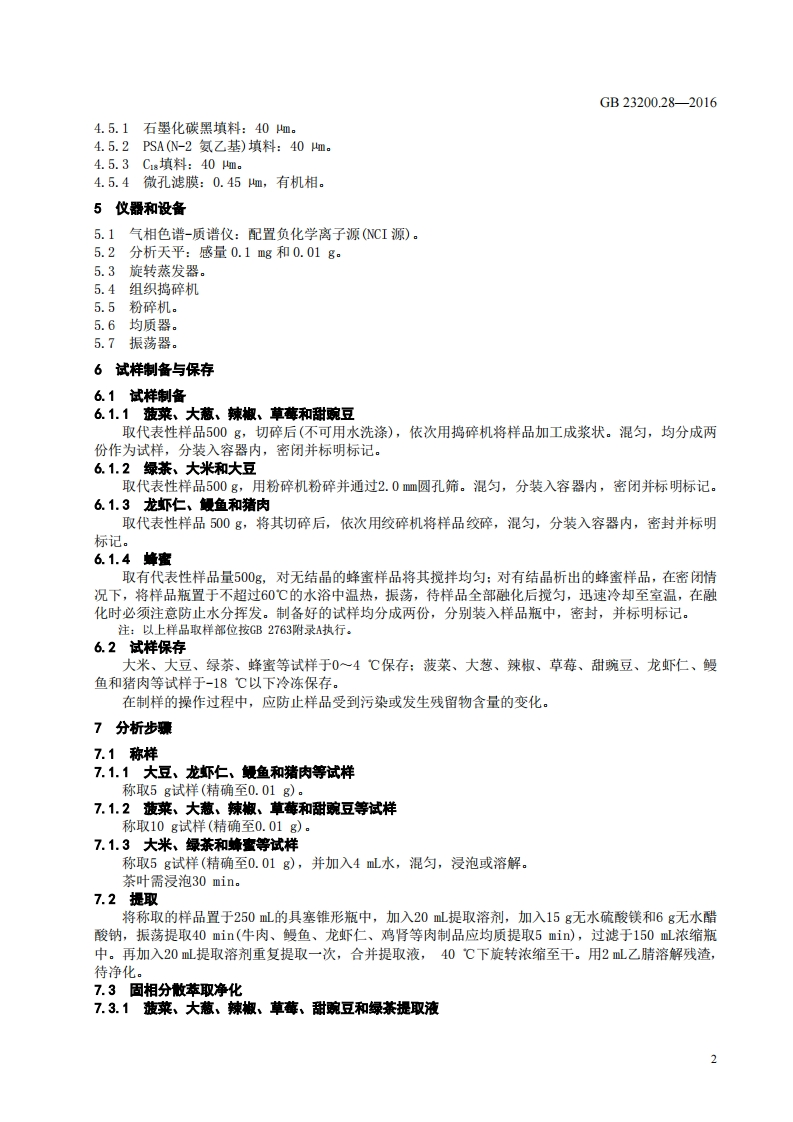 GB 23200.28—2016

4.5.1 石墨化碳黑填料：40 μm。
4.5.2 PSA(N-2 氨乙基)填料：40 μm。
4.5.3 $C_{18}$填料：40 μm。
4.5.4 微孔滤膜：0.45 μm，有机相。

5 仪器和设备

5.1 气相色谱-质谱仪：配置负化学离子源(NCI 源)。
5.2 分析天平：感量 0.1 mg 和 0.01 g。
5.3 旋转蒸发器。
5.4 组织捣碎机
5.5 粉碎机。
5.6 均质器。
5.7 振荡器。

6 试样制备与保存

6.1 试样制备
6.1.1 菠菜、大葱、辣椒、草莓和甜豌豆
取代表性样品500 g，切碎后(不可用水洗涤)，依次用捣碎机将样品加工成浆状。混匀，均分成两份作为试样，分装入容器内，密闭并标明标记。
6.1.2 绿茶、大米和大豆
取代表性样品500 g，用粉碎机粉碎并通过2.0 mm圆孔筛。混匀，分装入容器内，密闭并标明标记。
6.1.3 龙虾仁、鳗鱼和猪肉
取代表性样品 500 g，将其切碎后，依次用绞碎机将样品绞碎，混匀，分装入容器内，密封并标明标记。
6.1.4 蜂蜜
取有代表性样品量500g，对无结晶的蜂蜜样品将其搅拌均匀；对有结晶析出的蜂蜜样品，在密闭情况下，将样品瓶置于不超过60℃的水浴中温热，振荡，待样品全部融化后搅匀，迅速冷却至室温，在融化时必须注意防止水分挥发。制备好的试样均分成两份，分别装入样品瓶中，密封，并标明标记。
注：以上样品取样部位按GB 2763附录A执行。
6.2 试样保存
大米、大豆、绿茶、蜂蜜等试样于0～4 ℃保存；菠菜、大葱、辣椒、草莓、甜豌豆、龙虾仁、鳗鱼和猪肉等试样于-18 ℃以下冷冻保存。
在制样的操作过程中，应防止样品受到污染或发生残留物含量的变化。

7 分析步骤

7.1 称样
7.1.1 大豆、龙虾仁、鳗鱼和猪肉等试样
称取5 g试样(精确至0.01 g)。
7.1.2 菠菜、大葱、辣椒、草莓和甜豌豆等试样
称取10 g试样(精确至0.01 g)。
7.1.3 大米、绿茶和蜂蜜等试样
称取5 g试样(精确至0.01 g)，并加入4 mL水，混匀，浸泡或溶解。
茶叶需浸泡30 min。
7.2 提取
将称取的样品置于250 mL的具塞锥形瓶中，加入20 mL提取溶剂，加入15 g无水硫酸镁和6 g无水醋酸钠，振荡提取40 min(牛肉、鳗鱼、龙虾仁、鸡肾等肉制品应均质提取5 min)，过滤于150 mL浓缩瓶中。再加入20 mL提取溶剂重复提取一次，合并提取液， 40 ℃下旋转浓缩至干。用2 mL乙腈溶解残渣，待净化。
7.3 固相分散萃取净化
7.3.1 菠菜、大葱、辣椒、草莓、甜豌豆和绿茶提取液

2